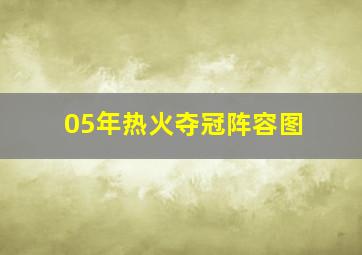 05年热火夺冠阵容图